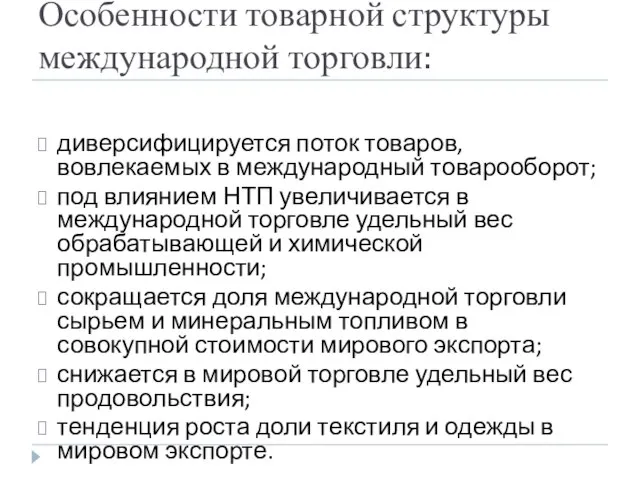 Особенности товарной структуры международной торговли:

диверсифицируется поток товаров, вовлекаемых в международный товарооборот;

под влиянием НТП увеличивается в международной торговле удельный вес обрабатывающей и химической промышленности;

сокращается доля международной торговли сырьем и минеральным топливом в совокупной стоимости мирового экспорта;

снижается в мировой торговле удельный вес продовольствия;

тенденция роста доли текстиля и одежды в мировом экспорте.